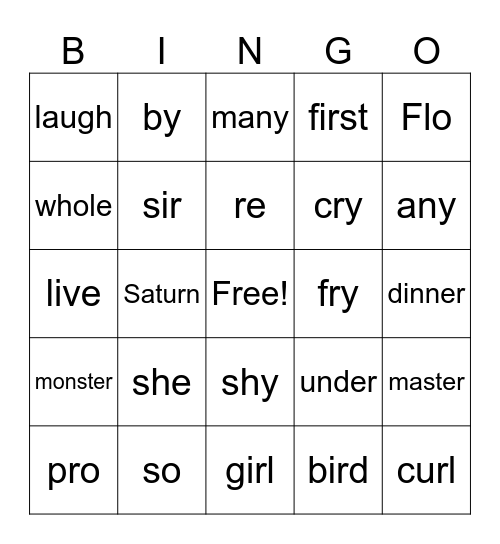 | B | I | N | G | O |
|---|---|---|---|---|
| laugh | by | many | first | Flo |
| whole | sir | re | cry | any |
| live | Saturn | Free! | fry | dinner |
| monster | she | shy | under | master |
| pro | so | girl | bird | curl |